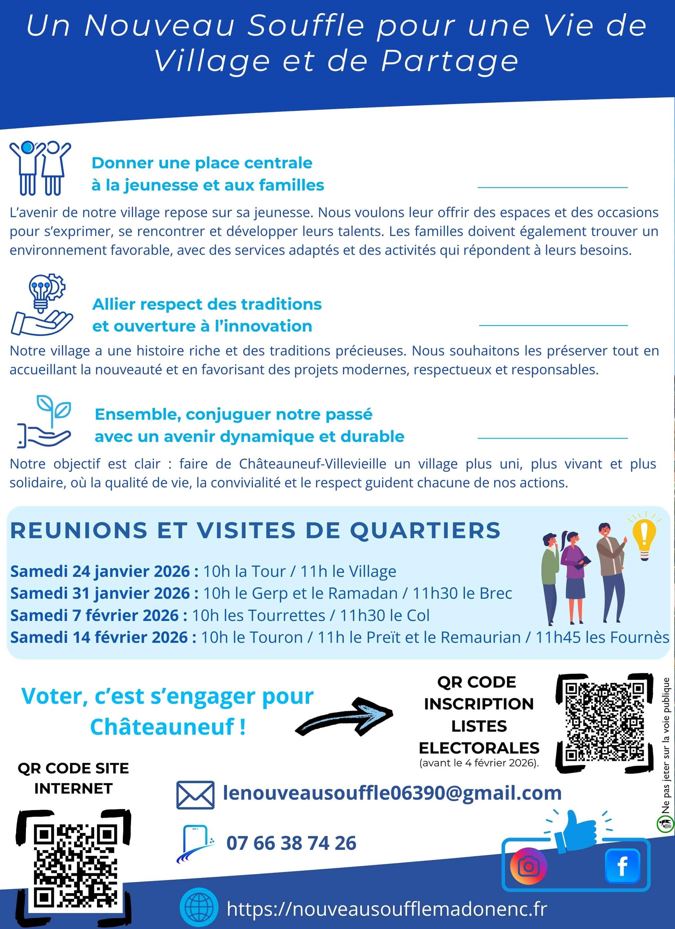 Un Nouveau Souffle pour une Vie de Village et de Partage

Donner une place centrale à la jeunesse et aux familles

L'avenir de notre village repose sur sa jeunesse. Nous voulons leur offrir des espaces et des occasions pour s'exprimer, se rencontrer et développer leurs talents. Les familles doivent également trouver un environnement favorable, avec des services adaptés et des activités qui répondent à leurs besoins.

Allier respect des traditions et ouverture à l'innovation

Notre village a une histoire riche et des traditions précieuses. Nous souhaitons les préserver tout en accueillant la nouveauté et en favorisant des projets modernes, respectueux et responsables.

Ensemble, conjuguer notre passé avec un avenir dynamique et durable

Notre objectif est clair : faire de Châteauneuf-Villevieille un village plus uni, plus vivant et plus solidaire, où la qualité de vie, la convivialité et le respect guident chacune de nos actions.

REUNIONS ET VISITES DE QUARTIERS

Samedi 24 janvier 2026 : 10h la Tour / 11h le Village
Samedi 31 janvier 2026 : 10h le Gerp et le Ramadan / 11h30 le Brec
Samedi 7 février 2026 : 10h les Tourrettes / 11h30 le Col
Samedi 14 février 2026 : 10h le Touron / 11h le Preït et le Remaurian / 11h45 les Fournès

Voter, c'est s'engager pour Châteauneuf !

QR CODE INSCRIPTION LISTES ELECTORALES (avant le 4 février 2026).

Ne pas jeter sur la voie publique

QR CODE SITE INTERNET

lenouveausouffle06390@gmail.com

07 66 38 74 26

https://nouveausoufflemadonenc.fr